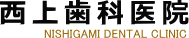 西上歯科医院
NISHIGAMI DENTAL CLINIC